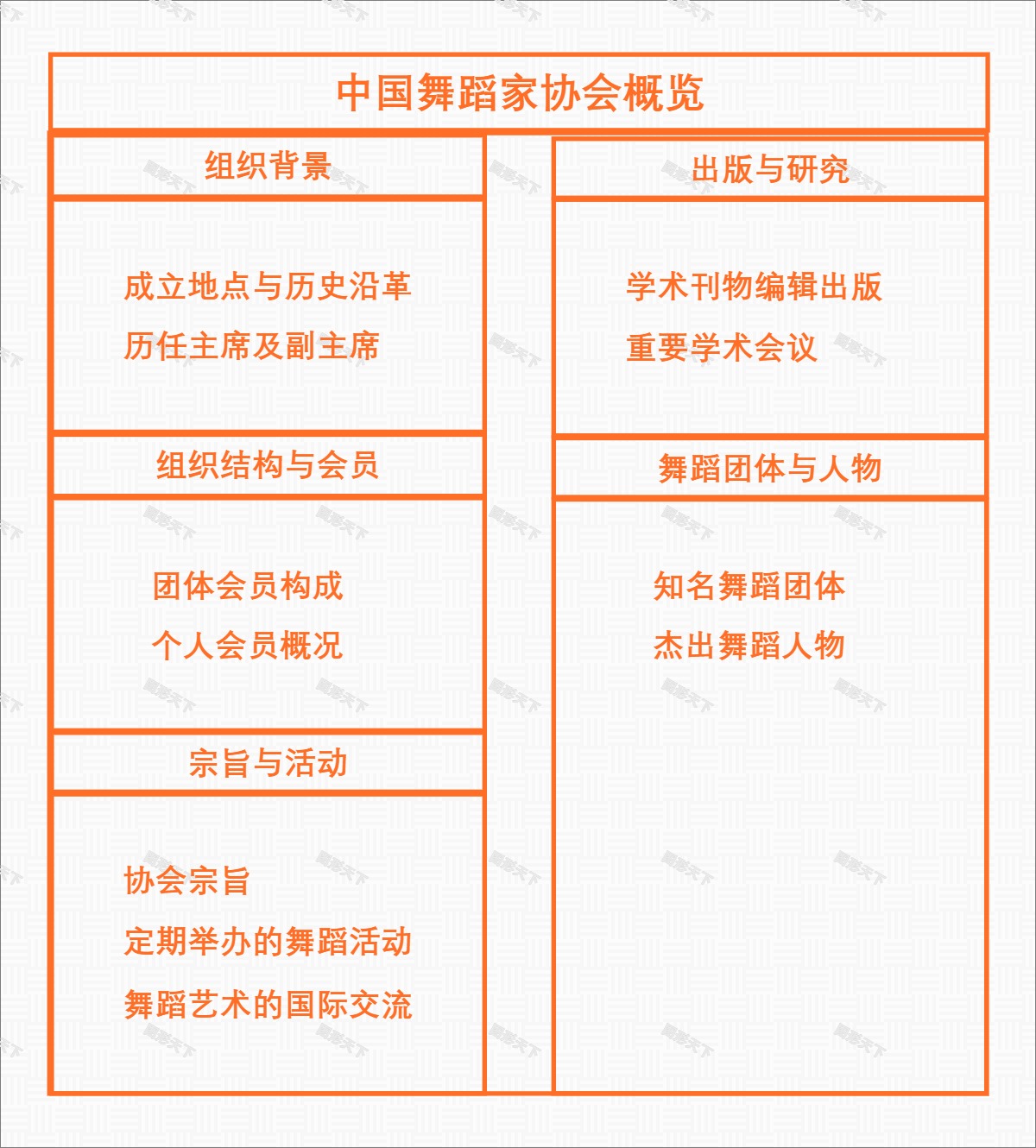 中国舞蹈家协会概览

组织背景

成立地点与历史沿革

历任主席及副主席

组织结构与会员

团体会员构成

个人会员概况

宗旨与活动

协会宗旨

定期举办的舞蹈活动

舞蹈艺术的国际交流

出版与研究

学术刊物编辑出版

重要学术会议

舞蹈团体与人物

知名舞蹈团体

杰出舞蹈人物